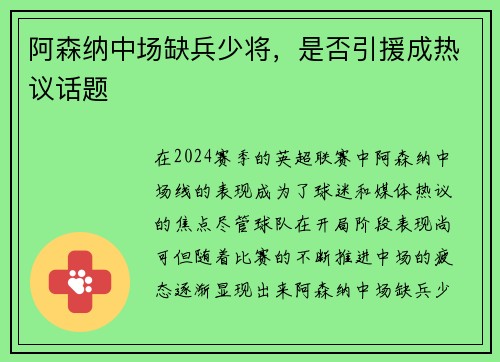 阿森纳中场缺兵少将，是否引援成热议话题

在2024赛季的英超联赛中阿森纳中场线的表现成为了球迷和媒体热议的焦点尽管球队在开局阶段表现尚可但随着比赛的不断推进中场的疲态逐渐显现出来阿森纳中场缺兵少